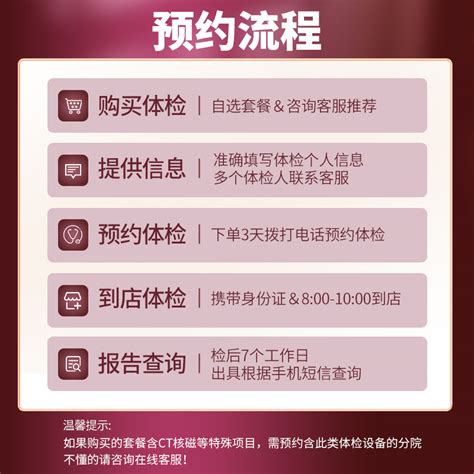 预约流程

购买体检 | 自选套餐 & 咨询客服推荐

提供信息 | 准确填写体检个人信息
多个体检人联系客服

预约体检 | 下单3天拨打电话预约体检

到店体检 | 携带身份证 & 8:00-10:00到店

报告查询 | 检后7个工作日
出具根据手机短信查询

温馨提示:
如果购买的套餐含CT核磁等特殊项目，需预约含此类体检设备的分院
不懂的请咨询在线客服！